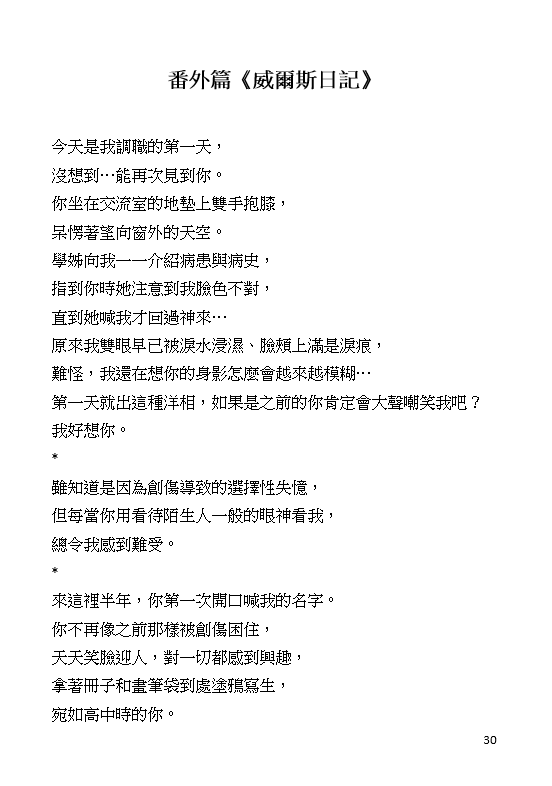 番外篇《威爾斯日記》

今天是我調職的第一天，
沒想到…能再次見到你。
你坐在交流室的地墊上雙手抱膝，
呆愣著望向窗外的天空。
學姊向我一一介紹病患與病史，
指到你時她注意到我臉色不對，
直到她喊我才回過神來…
原來我雙眼早已被淚水浸濕、臉頰上滿是淚痕，
難怪，我還在想你的身影怎麼會越來越模糊…
第一天就出這種洋相，如果是之前的你肯定會大聲嘲笑我吧？
我好想你。
*
雖知道是因為創傷導致的選擇性失憶，
但每當你用看待陌生人一般的眼神看我，
總令我感到難受。
*
來這裡半年，你第一次開口喊我的名字。
你不再像之前那樣被創傷困住，
天天笑臉迎人，對一切都感到興趣，
拿著冊子和畫筆袋到處塗鴉寫生，
宛如高中時的你。

30